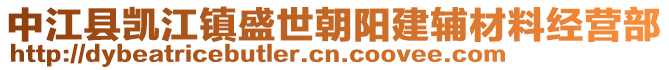 中江县凯江镇盛世朝阳建辅材料经营部
http://dybeatricebutler.cn.coovee.com